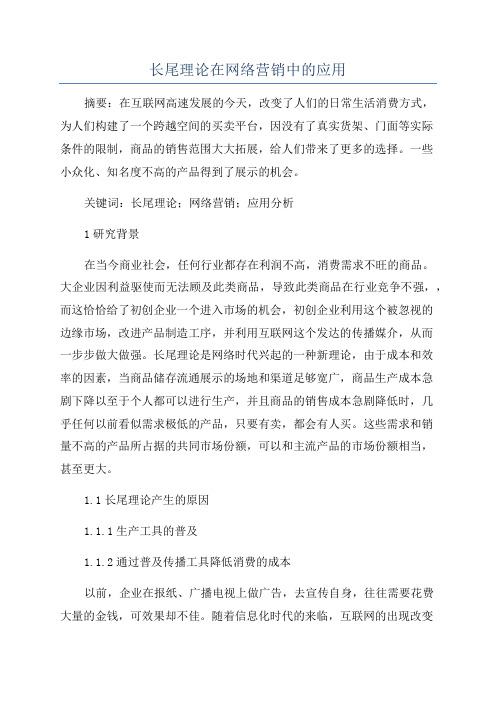 长尾理论在网络营销中的应用

摘要：在互联网高速发展的今天，改变了人们的日常生活消费方式，为人们构建了一个跨越空间的买卖平台，因没有了真实货架、门面等实际条件的限制，商品的销售范围大大拓展，给人们带来了更多的选择。一些小众化、知名度不高的产品得到了展示的机会。

关键词：长尾理论；网络营销；应用分析

1 研究背景

在当今商业社会，任何行业都存在利润不高，消费需求不旺的商品。大企业因利益驱使而无法顾及此类商品，导致此类商品在行业竞争不强，，而这恰恰给了初创企业一个进入市场的机会，初创企业利用这个被忽视的边缘市场，改进产品制造工序，并利用互联网这个发达的传播媒介，从而一步步做大做强。长尾理论是网络时代兴起的一种新理论，由于成本和效率的因素，当商品储存流通展示的场地和渠道足够宽广，商品生产成本急剧下降以至于个人都可以进行生产，并且商品的销售成本急剧降低时，几乎任何以前看似需求极低的产品，只要有卖，都会有人买。这些需求和销量不高的产品所占据的共同市场份额，可以和主流产品的市场份额相当，甚至更大。

1.1 长尾理论产生的原因

1.1.1 生产工具的普及

1.1.2 通过普及传播工具降低消费的成本

以前，企业在报纸、广播电视上做广告，去宣传自身，往往需要花费大量的金钱，可效果却不佳。随着信息化时代的来临，互联网的出现改变